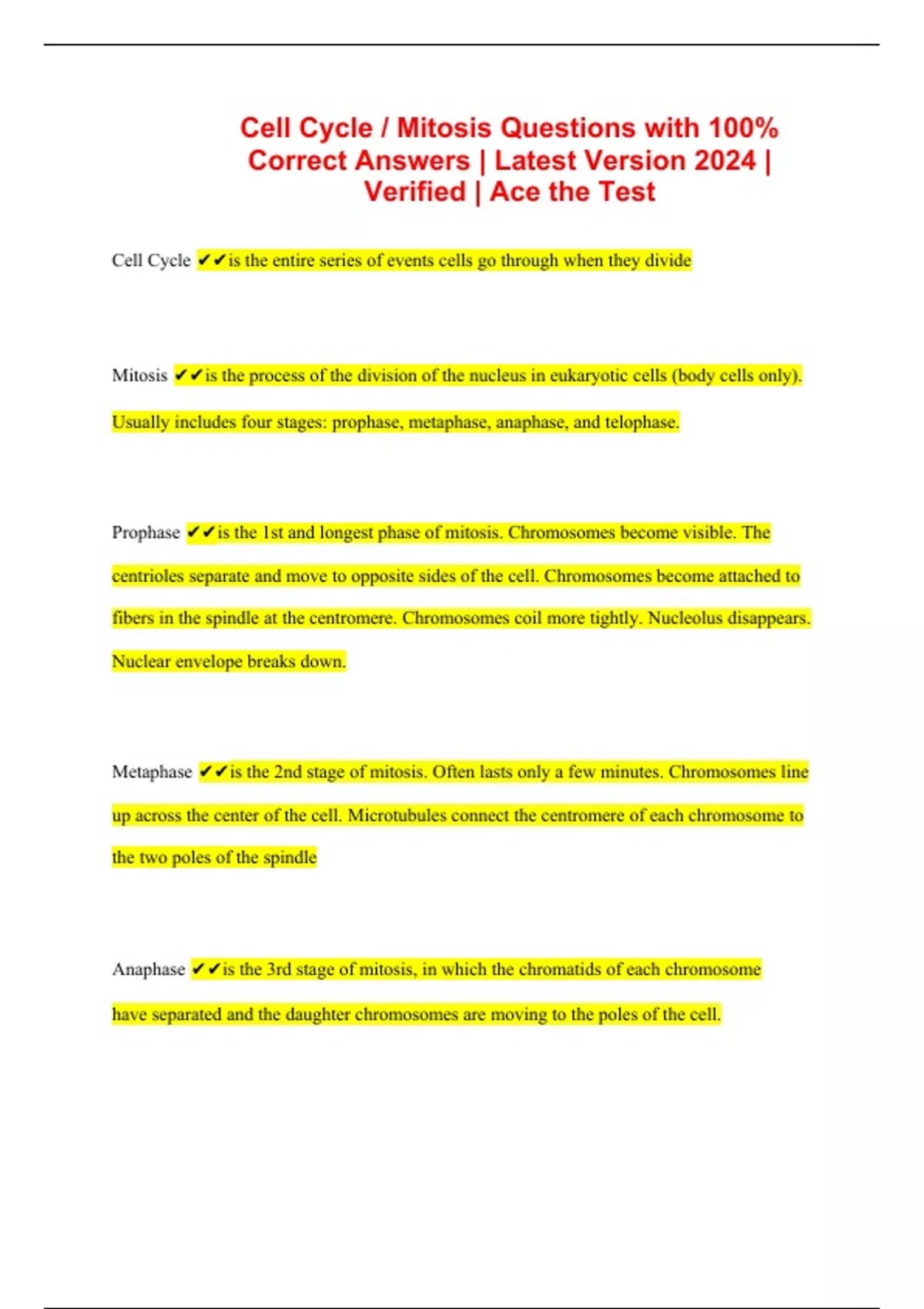 Cell Cycle / Mitosis Questions with 100% Correct Answers | Latest Version 2024 | Verified | Ace the Test

Cell Cycle ✔✔is the entire series of events cells go through when they divide

Mitosis ✔✔is the process of the division of the nucleus in eukaryotic cells (body cells only). Usually includes four stages: prophase, metaphase, anaphase, and telophase.

Prophase ✔✔is the 1st and longest phase of mitosis. Chromosomes become visible. The centrioles separate and move to opposite sides of the cell. Chromosomes become attached to fibers in the spindle at the centromere. Chromosomes coil more tightly. Nucleolus disappears. Nuclear envelope breaks down.

Metaphase ✔✔is the 2nd stage of mitosis. Often lasts only a few minutes. Chromosomes line up across the center of the cell. Microtubules connect the centromere of each chromosome to the two poles of the spindle

Anaphase ✔✔is the 3rd stage of mitosis, in which the chromatids of each chromosome have separated and the daughter chromosomes are moving to the poles of the cell.